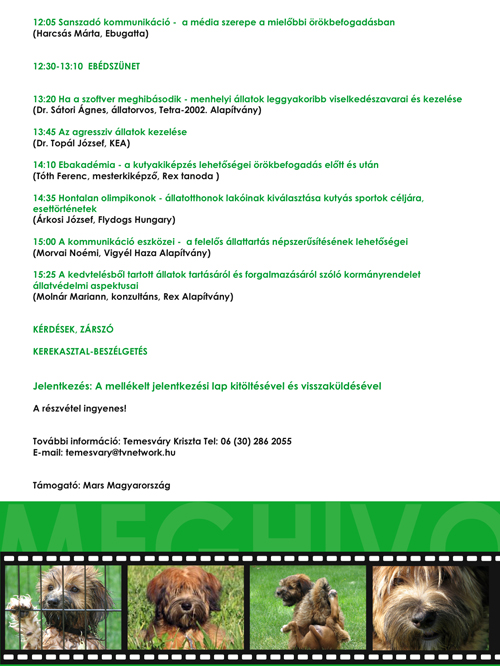 12:05 Sanszadó kommunikáció - a média szerepe a mielőbbi örökbefogadásban
(Harcsás Márta, Ebugatta)

12:30-13:10 EBÉDSZÜNET

13:20 Ha a szoftver meghibásodik - menhelyi állatok leggyakoribb viselkedészavarai és kezelése
(Dr. Sátori Ágnes, állatorvos, Tetra-2002. Alapítvány)

13:45 Az agresszív állatok kezelése
(Dr. Topál József, KEA)

14:10 Ebakadémia - a kutyakiképzés lehetőségei örökbefogadás előtt és után
(Tóth Ferenc, mesterkiképző, Rex tanoda )

14:35 Hontalan olimpikonok - állatotthonok lakóinak kiválasztása kutyás sportok céljára, esettörténetek
(Árkosi József, Flydogs Hungary)

15:00 A kommunikáció eszközei - a felelős állattartás népszerűsítésének lehetőségei
(Morvai Noémi, Vigyél Haza Alapítvány)

15:25 A kedvtelésből tartott állatok tartásáról és forgalmazásáról szóló kormányrendelet állatvédelmi aspektusai
(Molnár Mariann, konzultáns, Rex Alapítvány)

KÉRDÉSEK, ZÁRSZÓ

KEREKASZTAL-BESZÉLGETÉS

Jelentkezés: A mellékelt jelentkezési lap kitöltésével és visszaküldésével

A részvétel ingyenes!

További információ: Temesváry Kriszta Tel: 06 (30) 286 2055
E-mail: temesvary@tvnetwork.hu

Támogató: Mars Magyarország

MEGHÍVÓ